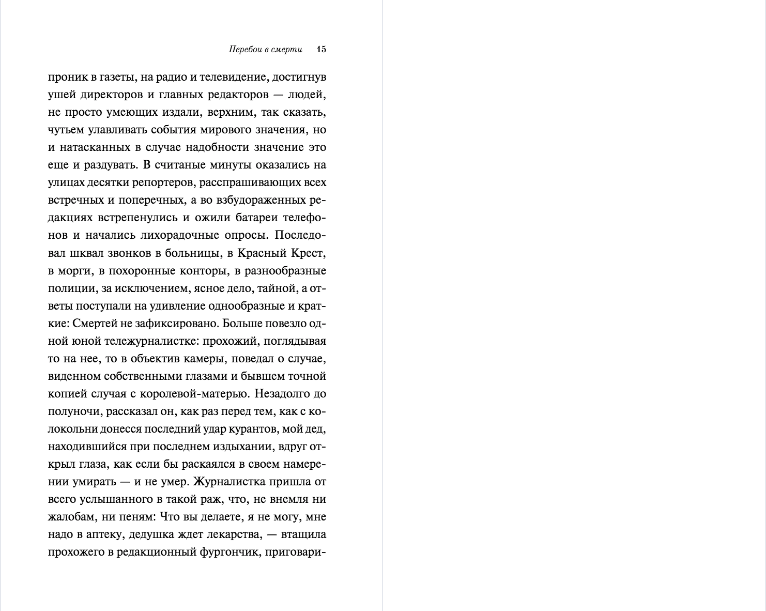 Перебои в смерти 15

проник в газеты, на радио и телевидение, достигнув ушей директоров и главных редакторов — людей, не просто умеющих издали, верхним, так сказать, чутьем улавливать события мирового значения, но и натасканных в случае надобности значение это еще и раздувать. В считаные минуты оказались на улицах десятки репортеров, расспрашивающих всех встречных и поперечных, а во взбудораженных редакциях встрепенулись и ожили батареи телефонов и начались лихорадочные опросы. Последовал шквал звонков в больницы, в Красный Крест, в морги, в похоронные конторы, в разнообразные полиции, за исключением, ясное дело, тайной, а ответы поступали на удивление однообразные и краткие: Смертей не зафиксировано. Больше повезло одной юной тележурналистке: прохожий, поглядывая то на нее, то в объектив камеры, поведал о случае, виденном собственными глазами и бывшем точной копией случая с королевой-матерью. Незадолго до полуночи, рассказал он, как раз перед тем, как с колокольни донесся последний удар курантов, мой дед, находившийся при последнем издыхании, вдруг открыл глаза, как если бы раскаялся в своем намерении умирать — и не умер. Журналистка пришла от всего услышанного в такой раж, что, не внемля ни жалобам, ни пеням: Что вы делаете, я не могу, мне надо в аптеку, дедушка ждет лекарства, — втащила прохожего в редакционный фургончик, приговари-